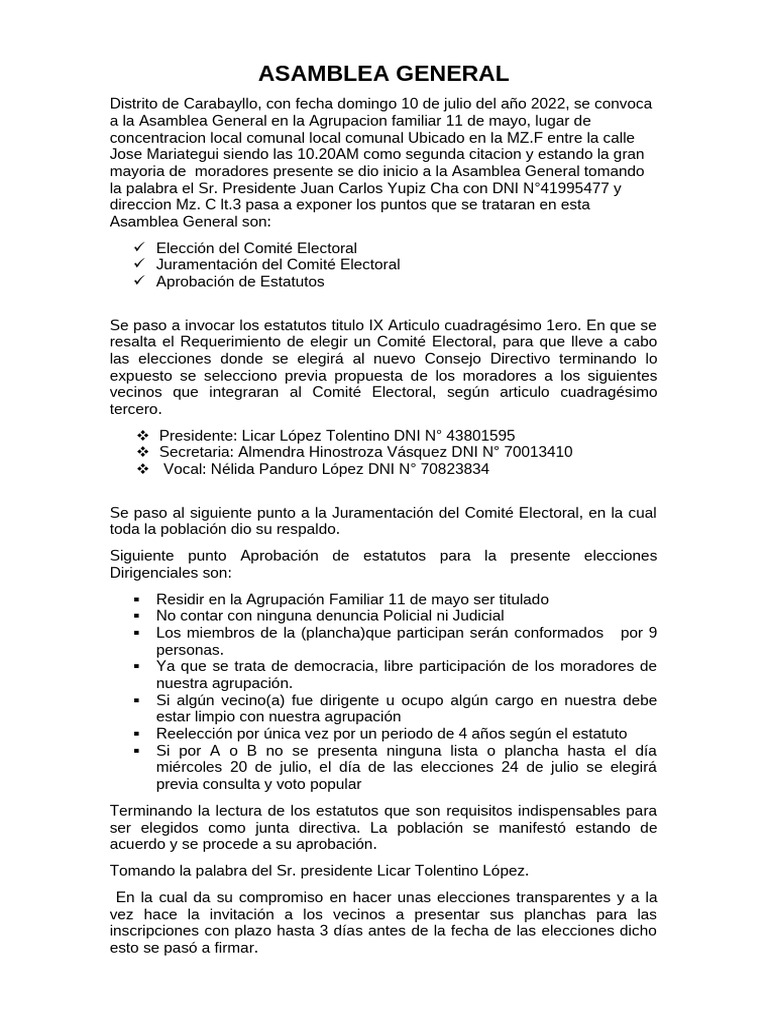 ASAMBLEA GENERAL

Distrito de Carabayllo, con fecha domingo 10 de julio del año 2022, se convoca a la Asamblea General en la Agrupacion familiar 11 de mayo, lugar de concentracion local comunal local comunal Ubicado en la MZ.F entre la calle Jose Mariategui siendo las 10.20AM como segunda citacion y estando la gran mayoria de moradores presente se dio inicio a la Asamblea General tomando la palabra el Sr. Presidente Juan Carlos Yupiz Cha con DNI N°41995477 y direccion Mz. C lt.3 pasa a exponer los puntos que se trataran en esta Asamblea General son:

✓ Elección del Comité Electoral
✓ Juramentación del Comité Electoral
✓ Aprobación de Estatutos

Se paso a invocar los estatutos titulo IX Articulo cuadragésimo 1ero. En que se resalta el Requerimiento de elegir un Comité Electoral, para que lleve a cabo las elecciones donde se elegirá al nuevo Consejo Directivo terminando lo expuesto se selecciono previa propuesta de los moradores a los siguientes vecinos que integraran al Comité Electoral, según articulo cuadragésimo tercero.

❖ Presidente: Licar López Tolentino DNI N° 43801595
❖ Secretaria: Almendra Hinostroza Vásquez DNI N° 70013410
❖ Vocal: Nélida Panduro López DNI N° 70823834

Se paso al siguiente punto a la Juramentación del Comité Electoral, en la cual toda la población dio su respaldo.

Siguiente punto Aprobación de estatutos para la presente elecciones Dirigenciales son:

▪ Residir en la Agrupación Familiar 11 de mayo ser titulado
▪ No contar con ninguna denuncia Policial ni Judicial
▪ Los miembros de la (plancha)que participan serán conformados por 9 personas.
▪ Ya que se trata de democracia, libre participación de los moradores de nuestra agrupación.
▪ Si algún vecino(a) fue dirigente u ocupo algún cargo en nuestra debe estar limpio con nuestra agrupación
▪ Reelección por única vez por un periodo de 4 años según el estatuto
▪ Si por A o B no se presenta ninguna lista o plancha hasta el día miércoles 20 de julio, el día de las elecciones 24 de julio se elegirá previa consulta y voto popular

Terminando la lectura de los estatutos que son requisitos indispensables para ser elegidos como junta directiva. La población se manifestó estando de acuerdo y se procede a su aprobación.

Tomando la palabra del Sr. presidente Licar Tolentino López.

En la cual da su compromiso en hacer unas elecciones transparentes y a la vez hace la invitación a los vecinos a presentar sus planchas para las inscripciones con plazo hasta 3 días antes de la fecha de las elecciones dicho esto se pasó a firmar.